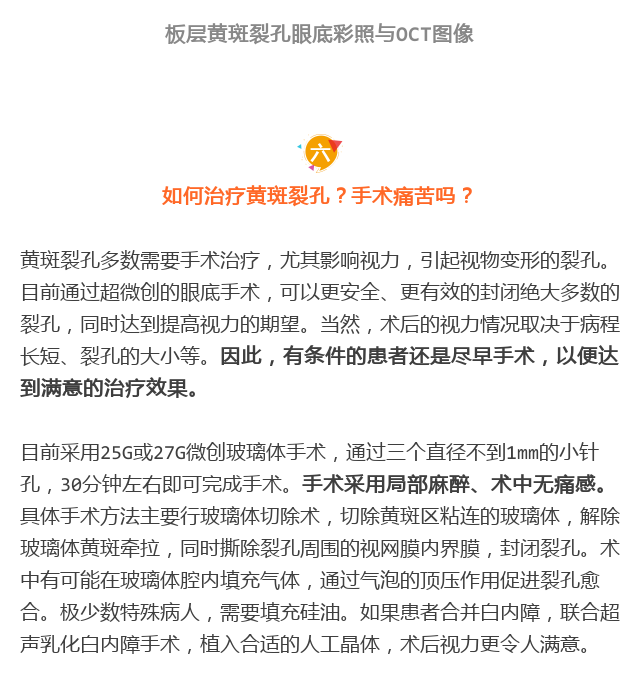 板层黄斑裂孔眼底彩照与OCT图像

六

如何治疗黄斑裂孔？手术痛苦吗？

黄斑裂孔多数需要手术治疗，尤其影响视力，引起视物变形的裂孔。目前通过超微创的眼底手术，可以更安全、更有效的封闭绝大多数的裂孔，同时达到提高视力的期望。当然，术后的视力情况取决于病程长短、裂孔的大小等。因此，有条件的患者还是尽早手术，以便达到满意的治疗效果。

目前采用25G或27G微创玻璃体手术，通过三个直径不到1mm的小针孔，30分钟左右即可完成手术。手术采用局部麻醉、术中无痛感。具体手术方法主要行玻璃体切除术，切除黄斑区粘连的玻璃体，解除玻璃体黄斑牵拉，同时撕除裂孔周围的视网膜内界膜，封闭裂孔。术中有可能在玻璃体腔内填充气体，通过气泡的顶压作用促进裂孔愈合。极少数特殊病人，需要填充硅油。如果患者合并白内障，联合超声乳化白内障手术，植入合适的人工晶体，术后视力更令人满意。